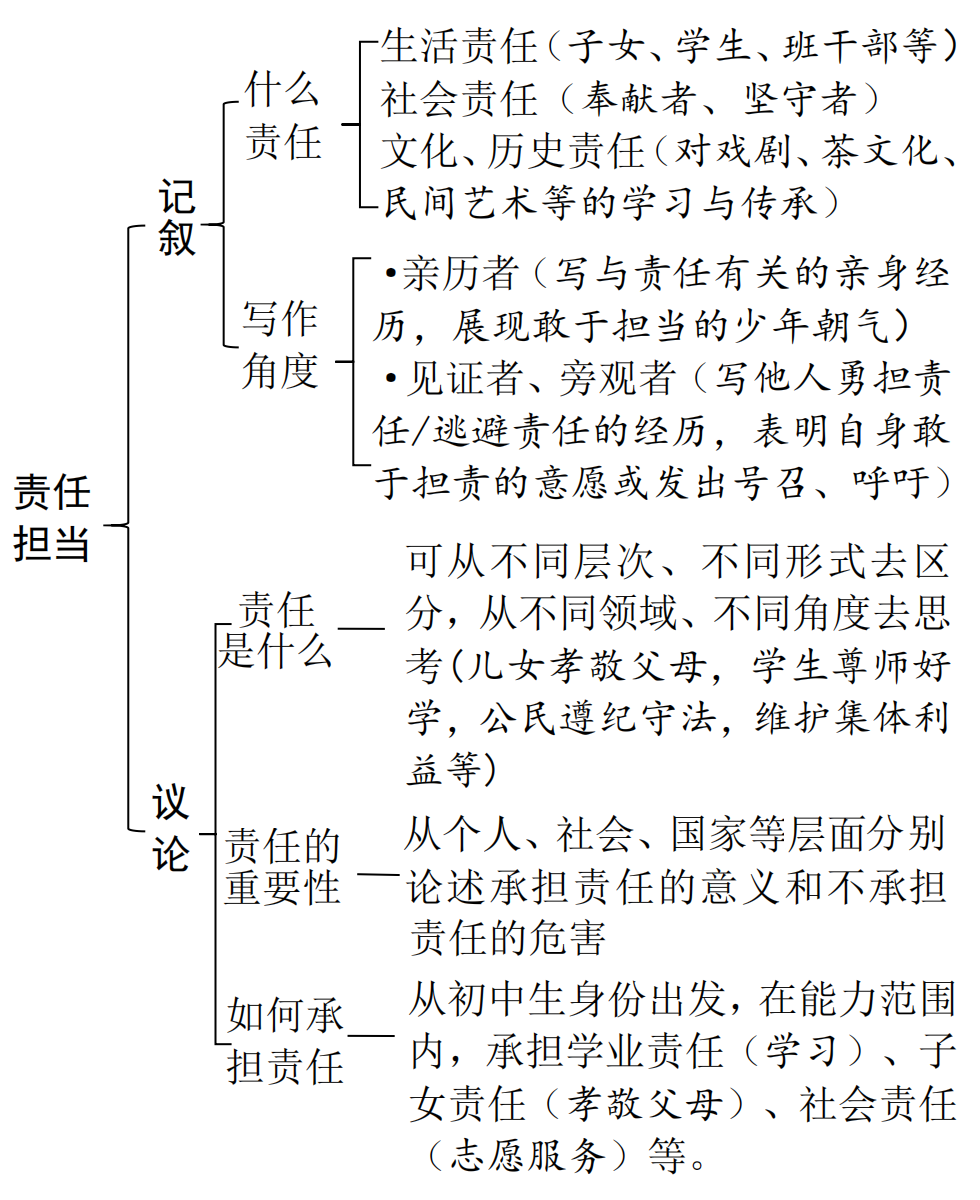 责任担当

记叙

什么责任

生活责任（子女、学生、班干部等）

社会责任（奉献者、坚守者）

文化、历史责任（对戏剧、茶文化、民间艺术等的学习与传承）

写作角度

•亲历者（写与责任有关的亲身经历，展现敢于担当的少年朝气）

•见证者、旁观者（写他人勇担责任/逃避责任的经历，表明自身敢于担责的意愿或发出号召、呼吁）

议论

责任是什么

可从不同层次、不同形式去区分，从不同领域、不同角度去思考(儿女孝敬父母，学生尊师好学，公民遵纪守法，维护集体利益等)

责任的重要性

从个人、社会、国家等层面分别论述承担责任的意义和不承担责任的危害

如何承担责任

从初中生身份出发，在能力范围内，承担学业责任（学习）、子女责任（孝敬父母）、社会责任（志愿服务）等。